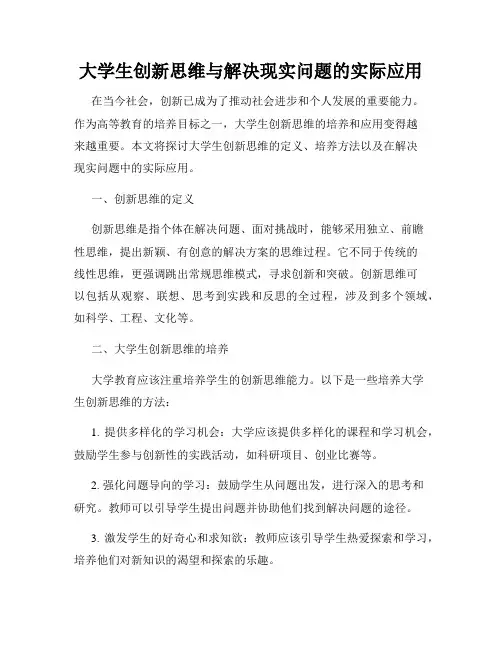 大学生创新思维与解决现实问题的实际应用

在当今社会，创新已成为了推动社会进步和个人发展的重要能力。作为高等教育的培养目标之一，大学生创新思维的培养和应用变得越来越重要。本文将探讨大学生创新思维的定义、培养方法以及在解决现实问题中的实际应用。

一、创新思维的定义

创新思维是指个体在解决问题、面对挑战时，能够采用独立、前瞻性思维，提出新颖、有创意的解决方案的思维过程。它不同于传统的线性思维，更强调跳出常规思维模式，寻求创新和突破。创新思维可以包括从观察、联想、思考到实践和反思的全过程，涉及到多个领域，如科学、工程、文化等。

二、大学生创新思维的培养

大学教育应该注重培养学生的创新思维能力。以下是一些培养大学生创新思维的方法：

1. 提供多样化的学习机会：大学应该提供多样化的课程和学习机会，鼓励学生参与创新性的实践活动，如科研项目、创业比赛等。

2. 强化问题导向的学习：鼓励学生从问题出发，进行深入的思考和研究。教师可以引导学生提出问题并协助他们找到解决问题的途径。

3. 激发学生的好奇心和求知欲：教师应该引导学生热爱探索和学习，培养他们对新知识的渴望和探索的乐趣。